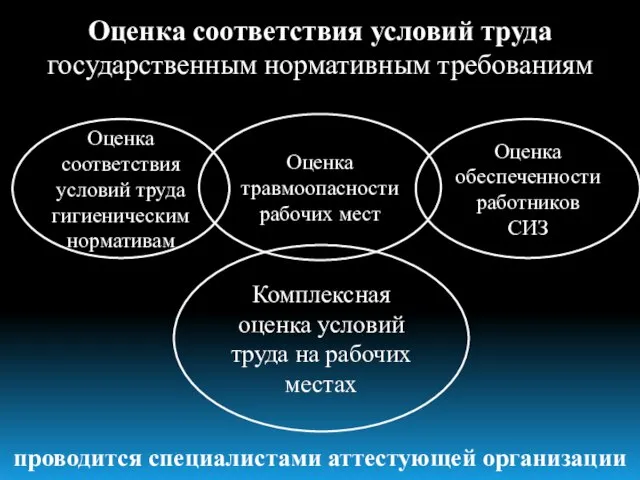 Оценка соответствия условий труда государственным нормативным требованиям

Оценка соответствия условий труда гигиеническим нормативам

Оценка травмоопасности рабочих мест

Оценка обеспеченности работников СИЗ

Комплексная оценка условий труда на рабочих местах

проводится специалистами аттестующей организации